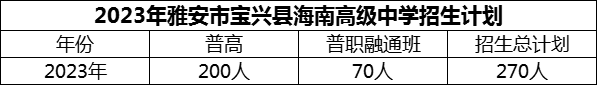 2023年雅安市宝兴县海南高级中学招生计划

| 年份 | 普高 | 普职融通班 | 招生总计划 |
|---|---|---|---|
| 2023年 | 200人 | 70人 | 270人 |